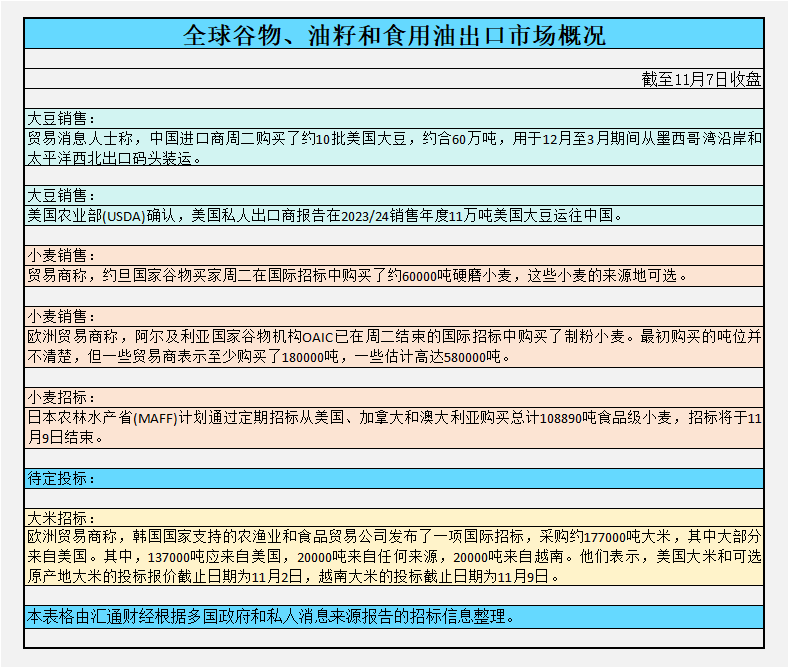 全球谷物、油籽和食用油出口市场概况

截至11月7日收盘

大豆销售：
贸易消息人士称，中国进口商周二购买了约10批美国大豆，约合60万吨，用于12月至3月期间从墨西哥湾沿岸和太平洋西北出口码头装运。

大豆销售：
美国农业部(USDA)确认，美国私人出口商报告在2023/24销售年度11万吨美国大豆运往中国。

小麦销售：
贸易商称，约旦国家谷物买家周二在国际招标中购买了约60000吨硬磨小麦，这些小麦的来源地可选。

小麦销售：
欧洲贸易商称，阿尔及利亚国家谷物机构OAIC已在周二结束的国际招标中购买了制粉小麦。最初购买的吨位并不清楚，但一些贸易商表示至少购买了180000吨，一些估计高达580000吨。

小麦招标：
日本农林水产省(MAFF)计划通过定期招标从美国、加拿大和澳大利亚购买总计108890吨食品级小麦，招标将于11月9日结束。

待定投标：

大米招标：
欧洲贸易商称，韩国国家支持的农渔业和食品贸易公司发布了一项国际招标，采购约177000吨大米，其中大部分来自美国。其中，137000吨应来自美国，20000吨来自任何来源，20000吨来自越南。他们表示，美国大米和可选原产地大米的投标报价截止日期为11月2日，越南大米的投标截止日期为11月9日。

本表格由汇通财经根据多国政府和私人消息来源报告的招标信息整理。